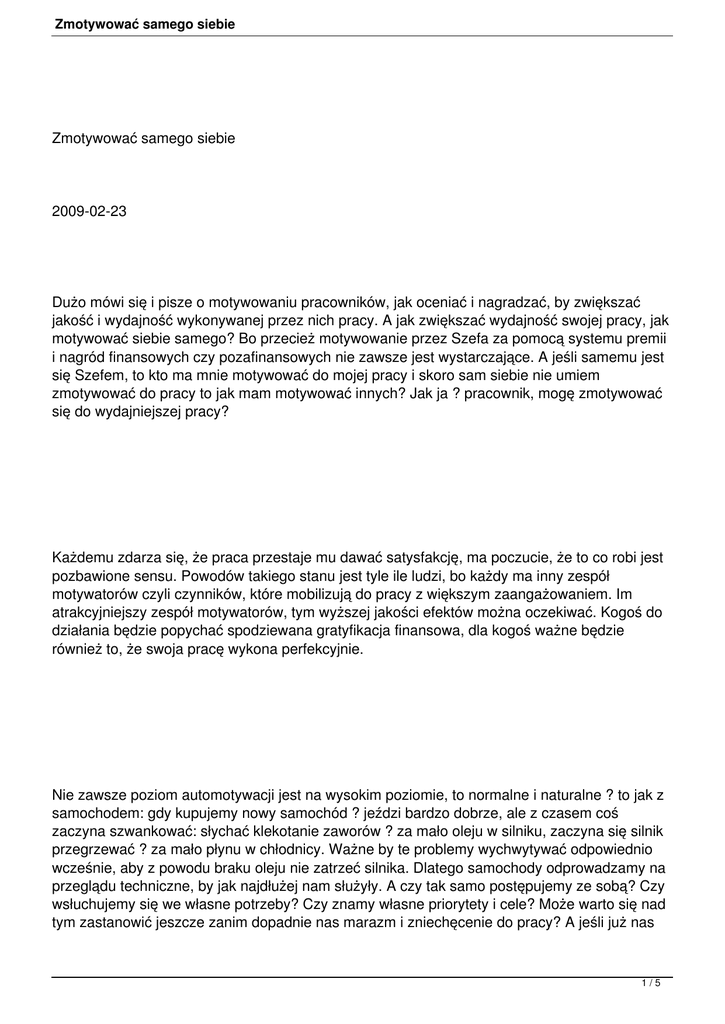 Zmotywować samego siebie

Zmotywować samego siebie

2009-02-23

Dużo mówi się i pisze o motywowaniu pracowników, jak oceniać i nagradzać, by zwiększać jakość i wydajność wykonywanej przez nich pracy. A jak zwiększać wydajność swojej pracy, jak motywować siebie samego? Bo przecież motywowanie przez Szefa za pomocą systemu premii i nagród finansowych czy pozafinansowych nie zawsze jest wystarczające. A jeśli samemu jest się Szefem, to kto ma mnie motywować do mojej pracy i skoro sam siebie nie umiem zmotywować do pracy to jak mam motywować innych? Jak ja ? pracownik, mogę zmotywować się do wydajniejszej pracy?

Każdemu zdarza się, że praca przestaje mu dawać satysfakcję, ma poczucie, że to co robi jest pozbawione sensu. Powodów takiego stanu jest tyle ile ludzi, bo każdy ma inny zespół motywatorów czyli czynników, które mobilizują do pracy z większym zaangażowaniem. Im atrakcyjniejszy zespół motywatorów, tym wyższej jakości efektów można oczekiwać. Kogoś do działania będzie popychać spodziewana gratyfikacja finansowa, dla kogoś ważne będzie również to, że swoja pracę wykona perfekcyjnie.

Nie zawsze poziom automotywacji jest na wysokim poziomie, to normalne i naturalne ? to jak z samochodem: gdy kupujemy nowy samochód ? jeździ bardzo dobrze, ale z czasem coś zaczyna szwankować: słychać klekotanie zaworów ? za mało oleju w silniku, zaczyna się silnik przegrzewać ? za mało płynu w chłodnicy. Ważne by te problemy wychwytywać odpowiednio wcześnie, aby z powodu braku oleju nie zatrzeć silnika. Dlatego samochody odprowadzamy na przeglądu techniczne, by jak najdłużej nam służyły. A czy tak samo postępujemy ze sobą? Czy wsłuchujemy się we własne potrzeby? Czy znamy własne priorytety i cele? Może warto się nad tym zastanowić jeszcze zanim dopadnie nas marazm i zniechęcenie do pracy? A jeśli już nas

1 / 5